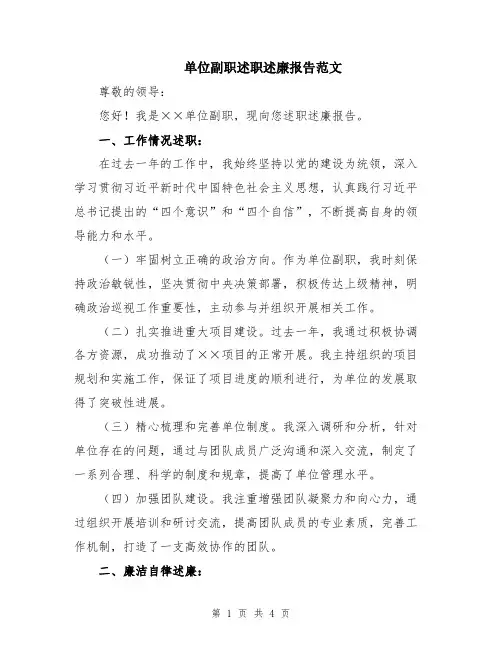 单位副职述职述廉报告范文

尊敬的领导：

您好！我是××单位副职，现向您述职述廉报告。

一、工作情况述职：

在过去一年的工作中，我始终坚持以党的建设为统领，深入学习贯彻习近平新时代中国特色社会主义思想，认真践行习近平总书记提出的“四个意识”和“四个自信”，不断提高自身的领导能力和水平。

（一）牢固树立正确的政治方向。作为单位副职，我时刻保持政治敏锐性，坚决贯彻中央决策部署，积极传达上级精神，明确政治巡视工作重要性，主动参与并组织开展相关工作。

（二）扎实推进重大项目建设。过去一年，我通过积极协调各方资源，成功推动了××项目的正常开展。我主持组织的项目规划和实施工作，保证了项目进度的顺利进行，为单位的发展取得了突破性进展。

（三）精心梳理和完善单位制度。我深入调研和分析，针对单位存在的问题，通过与团队成员广泛沟通和深入交流，制定了一系列合理、科学的制度和规章，提高了单位管理水平。

（四）加强团队建设。我注重增强团队凝聚力和向心力，通过组织开展培训和研讨交流，提高团队成员的专业素质，完善工作机制，打造了一支高效协作的团队。

二、廉洁自律述廉：

第 1 页 共 4 页